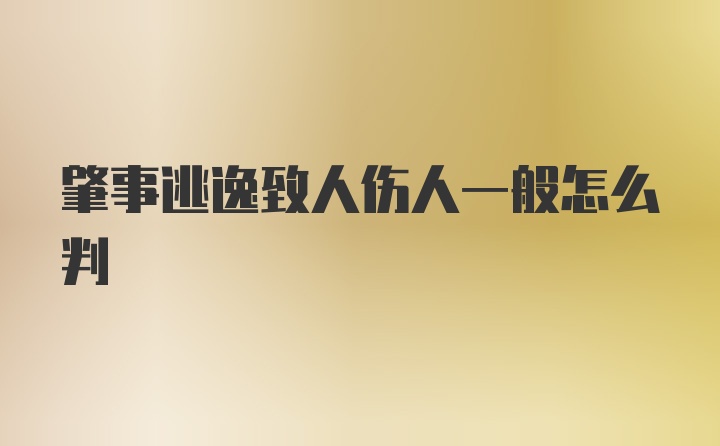 肇事逃逸致人伤人一般怎么判